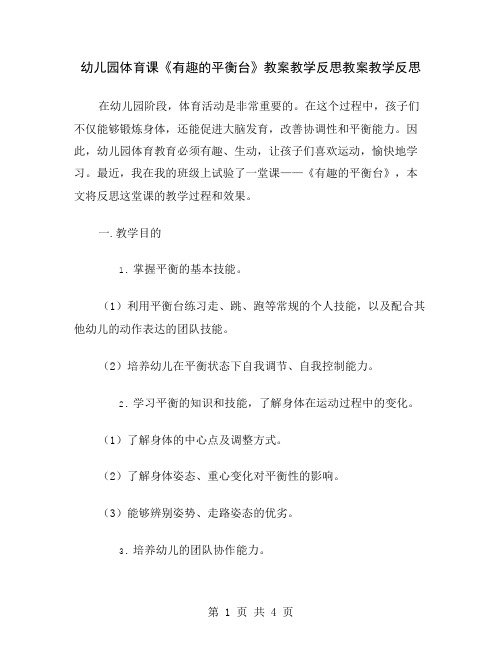 幼儿园体育课《有趣的平衡台》教案教学反思教案教学反思

在幼儿园阶段，体育活动是非常重要的。在这个过程中，孩子们不仅能够锻炼身体，还能促进大脑发育，改善协调性和平衡能力。因此，幼儿园体育教育必须有趣、生动，让孩子们喜欢运动，愉快地学习。最近，我在我的班级上试验了一堂课——《有趣的平衡台》，本文将反思这堂课的教学过程和效果。

一.教学目的

1.掌握平衡的基本技能。

（1）利用平衡台练习走、跳、跑等常规的个人技能，以及配合其他幼儿的动作表达的团队技能。

（2）培养幼儿在平衡状态下自我调节、自我控制能力。

2.学习平衡的知识和技能，了解身体在运动过程中的变化。

（1）了解身体的中心点及调整方式。

（2）了解身体姿态、重心变化对平衡性的影响。

（3）能够辨别姿势、走路姿态的优劣。

3.培养幼儿的团队协作能力。

第 1 页 共 4 页